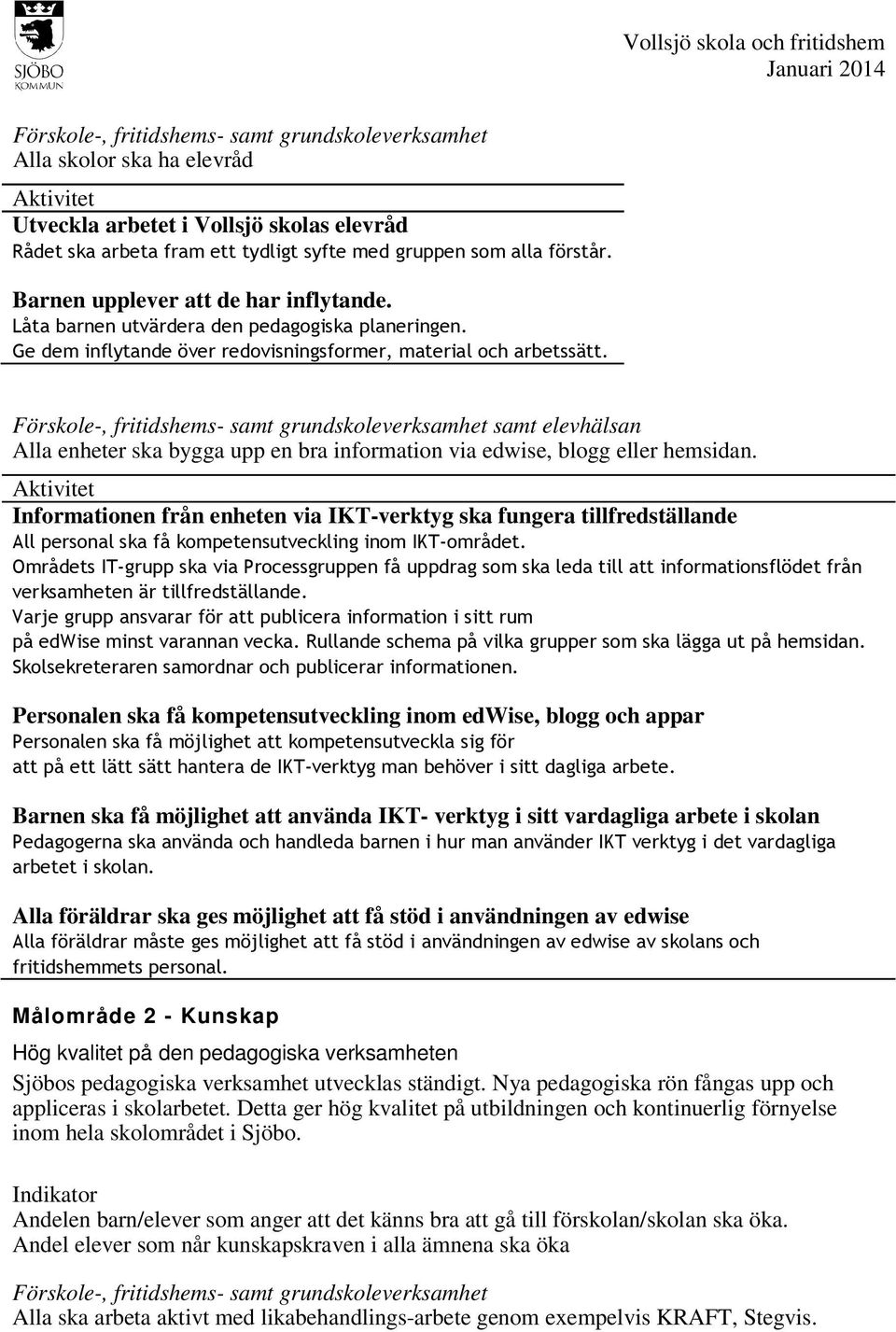 SJÖBO KOMMUN

Vollsjö skola och fritidshem
Januari 2014

Förskole-, fritidshems- samt grundskoleverksamhet
Alla skolor ska ha elevråd

Aktivitet

Utveckla arbetet i Vollsjö skolas elevråd
Rådet ska arbeta fram ett tydligt syfte med gruppen som alla förstår.

Barnen upplever att de har inflytande.
Låta barnen utvärdera den pedagogiska planeringen.
Ge dem inflytande över redovisningsformer, material och arbetssätt.

Förskole-, fritidshems- samt grundskoleverksamhet samt elevhälsan
Alla enheter ska bygga upp en bra information via edwise, blogg eller hemsidan.

Aktivitet

Informationen från enheten via IKT-verktyg ska fungera tillfredställande
All personal ska få kompetensutveckling inom IKT-området.
Områdets IT-grupp ska via Processgruppen få uppdrag som ska leda till att informationsflödet från verksamheten är tillfredställande.
Varje grupp ansvarar för att publicera information i sitt rum på edWise minst varannan vecka. Rullande schema på vilka grupper som ska lägga ut på hemsidan.
Skolsekreteraren samordnar och publicerar informationen.

Personalen ska få kompetensutveckling inom edWise, blogg och appar
Personalen ska få möjlighet att kompetensutveckla sig för att på ett lätt sätt hantera de IKT-verktyg man behöver i sitt dagliga arbete.

Barnen ska få möjlighet att använda IKT- verktyg i sitt vardagliga arbete i skolan
Pedagogerna ska använda och handleda barnen i hur man använder IKT verktyg i det vardagliga arbetet i skolan.

Alla föräldrar ska ges möjlighet att få stöd i användningen av edwise
Alla föräldrar måste ges möjlighet att få stöd i användningen av edwise av skolans och fritidshemmets personal.

Målområde 2 - Kunskap

Hög kvalitet på den pedagogiska verksamheten

Sjöbos pedagogiska verksamhet utvecklas ständigt. Nya pedagogiska rön fångas upp och appliceras i skolarbetet. Detta ger hög kvalitet på utbildningen och kontinuerlig förnyelse inom hela skolområdet i Sjöbo.

Indikator
Andelen barn/elever som anger att det känns bra att gå till förskolan/skolan ska öka.
Andel elever som når kunskapskraven i alla ämnena ska öka

Förskole-, fritidshems- samt grundskoleverksamhet
Alla ska arbeta aktivt med likabehandlings-arbete genom exempelvis KRAFT, Stegvis.